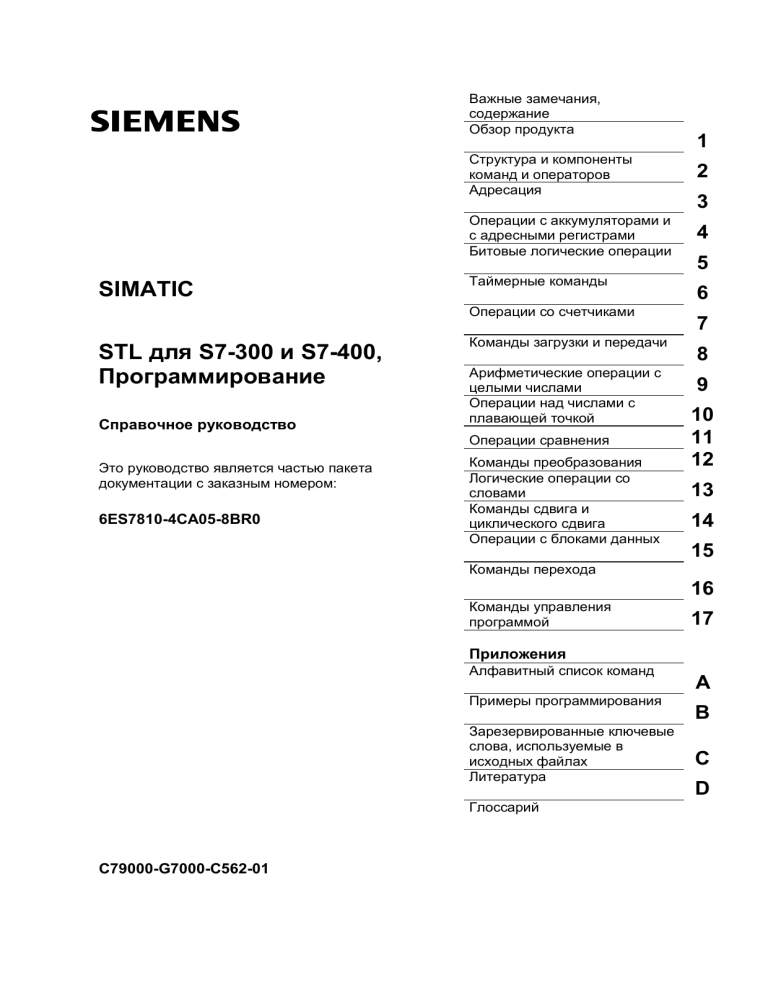 SIEMENS

SIMATIC

STL для S7-300 и S7-400, Программирование

Справочное руководство

Это руководство является частью пакета документации с заказным номером:

6ES7810-4CA05-8BR0

C79000-G7000-C562-01

Важные замечания, содержание

Обзор продукта 1

Структура и компоненты команд и операторов 2

Адресация 3

Операции с аккумуляторами и с адресными регистрами 4

Битовые логические операции 5

Таймерные команды 6

Операции со счетчиками 7

Команды загрузки и передачи 8

Арифметические операции с целыми числами 9

Операции над числами с плавающей точкой 10

Операции сравнения 11

Команды преобразования 12

Логические операции со словами 13

Команды сдвига и циклического сдвига 14

Операции с блоками данных 15

Команды перехода 16

Команды управления программой 17

Приложения

Алфавитный список команд A

Примеры программирования B

Зарезервированные ключевые слова, используемые в исходных файлах C

Литература D

Глоссарий